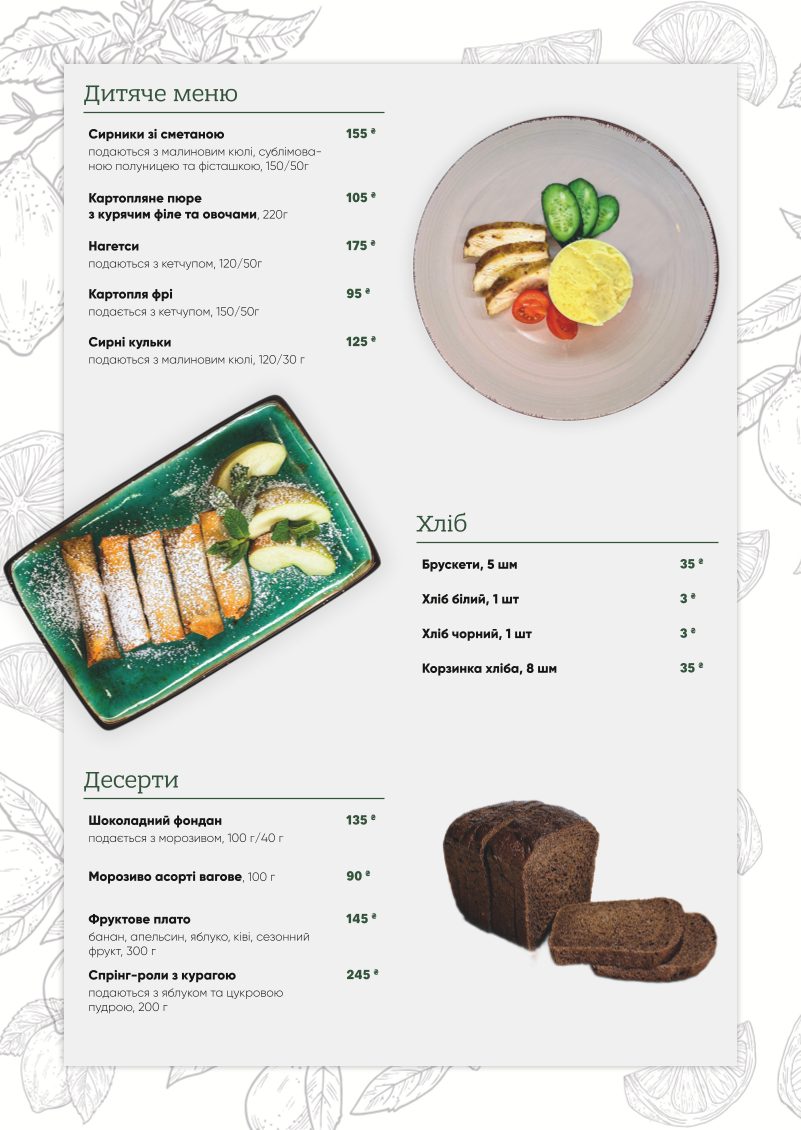 Дитяче меню

Сирники зі сметаною 155 ₴
подаються з малиновим кюлі, сублімованою полуницею та фісташкою, 150/50г

Картопляне пюре з курячим філе та овочами, 220г 105 ₴

Нагетси 175 ₴
подаються з кетчупом, 120/50г

Картопля фрі 95 ₴
подається з кетчупом, 150/50г

Сирні кульки 125 ₴
подаються з малиновим кюлі, 120/30 г

Хліб

Брускети, 5 шм 35 ₴

Хліб білий, 1 шт 3 ₴

Хліб чорний, 1 шт 3 ₴

Корзинка хліба, 8 шм 35 ₴

Десерти

Шоколадний фондан 135 ₴
подається з морозивом, 100 г/40 г

Морозиво асорті вагове, 100 г 90 ₴

Фруктове плато 145 ₴
банан, апельсин, яблуко, ківі, сезонний фрукт, 300 г

Спрінг-роли з курагою 245 ₴
подаються з яблуком та цукровою пудрою, 200 г